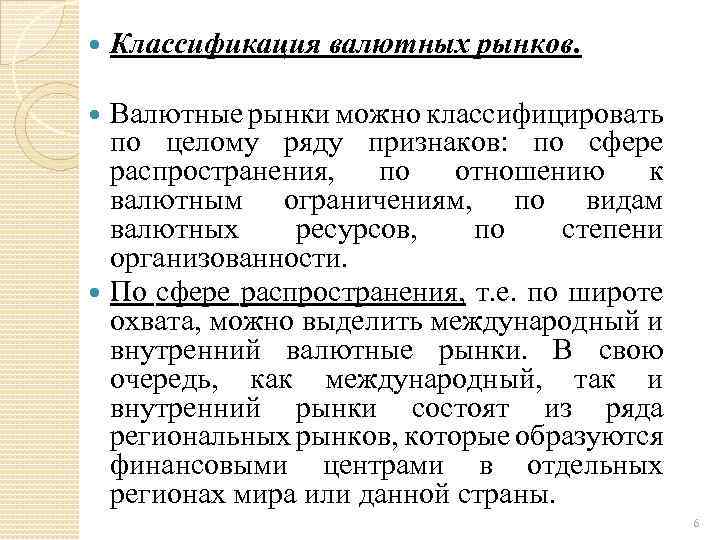 Классификация валютных рынков.

Валютные рынки можно классифицировать по целому ряду признаков: по сфере распространения, по отношению к валютным ограничениям, по видам валютных ресурсов, по степени организованности.

По сфере распространения, т.е. по широте охвата, можно выделить международный и внутренний валютные рынки. В свою очередь, как международный, так и внутренний рынки состоят из ряда региональных рынков, которые образуются финансовыми центрами в отдельных регионах мира или данной страны.

6